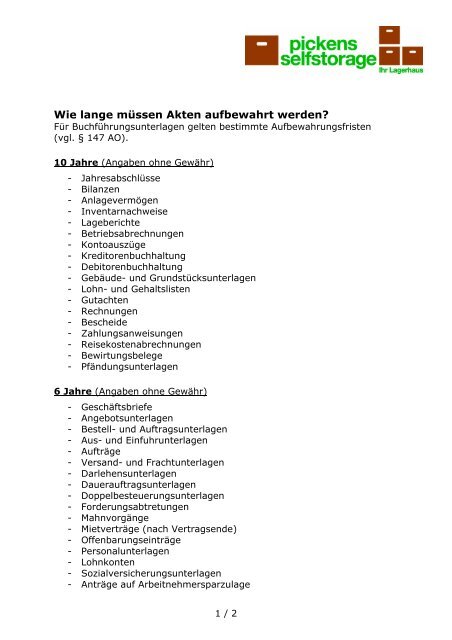 pickens
selfstorage
Ihr Lagerhaus

Wie lange müssen Akten aufbewahrt werden?
Für Buchführungsunterlagen gelten bestimmte Aufbewahrungsfristen (vgl. § 147 AO).

10 Jahre (Angaben ohne Gewähr)

- Jahresabschlüsse
- Bilanzen
- Anlagevermögen
- Inventarnachweise
- Lageberichte
- Betriebsabrechnungen
- Kontoauszüge
- Kreditorenbuchhaltung
- Debitorenbuchhaltung
- Gebäude- und Grundstücksunterlagen
- Lohn- und Gehaltslisten
- Gutachten
- Rechnungen
- Bescheide
- Zahlungsanweisungen
- Reisekostenabrechnungen
- Bewirtungsbelege
- Pfändungsunterlagen

6 Jahre (Angaben ohne Gewähr)

- Geschäftsbriefe
- Angebotsunterlagen
- Bestell- und Auftragsunterlagen
- Aus- und Einfuhrunterlagen
- Aufträge
- Versand- und Frachtunterlagen
- Darlehensunterlagen
- Dauerauftragsunterlagen
- Doppelbesteuerungsunterlagen
- Forderungsabtretungen
- Mahnvorgänge
- Mietverträge (nach Vertragsende)
- Offenbarungseinträge
- Personalunterlagen
- Lohnkonten
- Sozialversicherungsunterlagen
- Anträge auf Arbeitnehmersparzulage

1 / 2